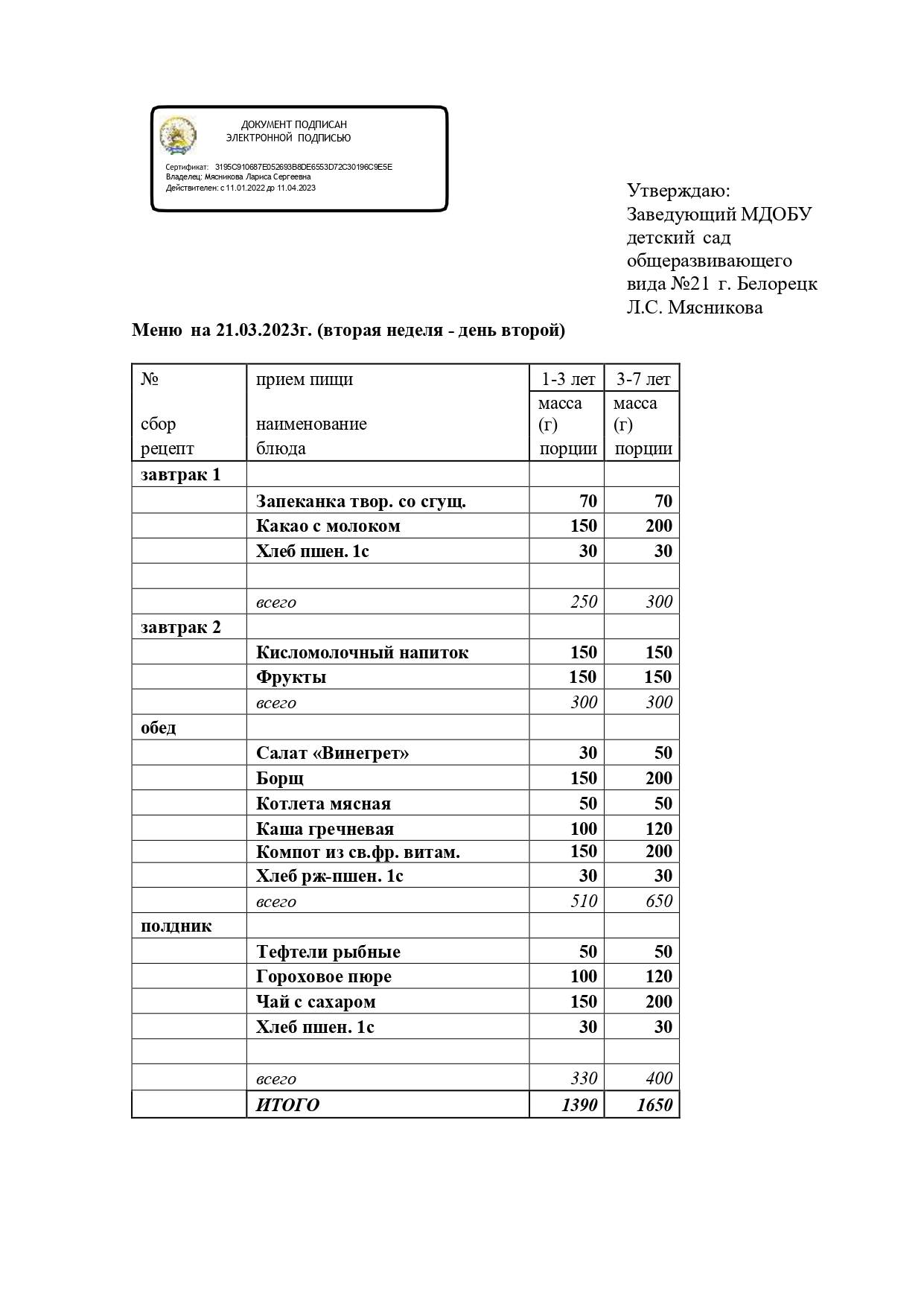 ДОКУМЕНТ ПОДПИСАН
ЭЛЕКТРОННОЙ ПОДПИСЬЮ

Сертификат: 3195C910687E052693B8DE6553D72C30196C9E5E
Владелец: Мясникова Лариса Сергеевна
Действителен: с 11.01.2022 до 11.04.2023

Утверждаю:
Заведующий МДОБУ детский сад общеразвивающего вида №21 г. Белорецк
Л.С. Мясникова

Меню на 21.03.2023г. (вторая неделя - день второй)

| № сбор рецепт | прием пищи наименование блюда | 1-3 лет масса (г) порции | 3-7 лет масса (г) порции |
|---|---|---|---|
| завтрак 1 | | | |
| | Запеканка твор. со сгущ. | 70 | 70 |
| | Какао с молоком | 150 | 200 |
| | Хлеб пшен. 1с | 30 | 30 |
| | | | |
| | всего | 250 | 300 |
| завтрак 2 | | | |
| | Кисломолочный напиток | 150 | 150 |
| | Фрукты | 150 | 150 |
| | всего | 300 | 300 |
| обед | | | |
| | Салат «Винегрет» | 30 | 50 |
| | Борщ | 150 | 200 |
| | Котлета мясная | 50 | 50 |
| | Каша гречневая | 100 | 120 |
| | Компот из св.фр. витам. | 150 | 200 |
| | Хлеб рж-пшен. 1с | 30 | 30 |
| | всего | 510 | 650 |
| полдник | | | |
| | Тефтели рыбные | 50 | 50 |
| | Гороховое пюре | 100 | 120 |
| | Чай с сахаром | 150 | 200 |
| | Хлеб пшен. 1с | 30 | 30 |
| | | | |
| | всего | 330 | 400 |
| | ИТОГО | 1390 | 1650 |